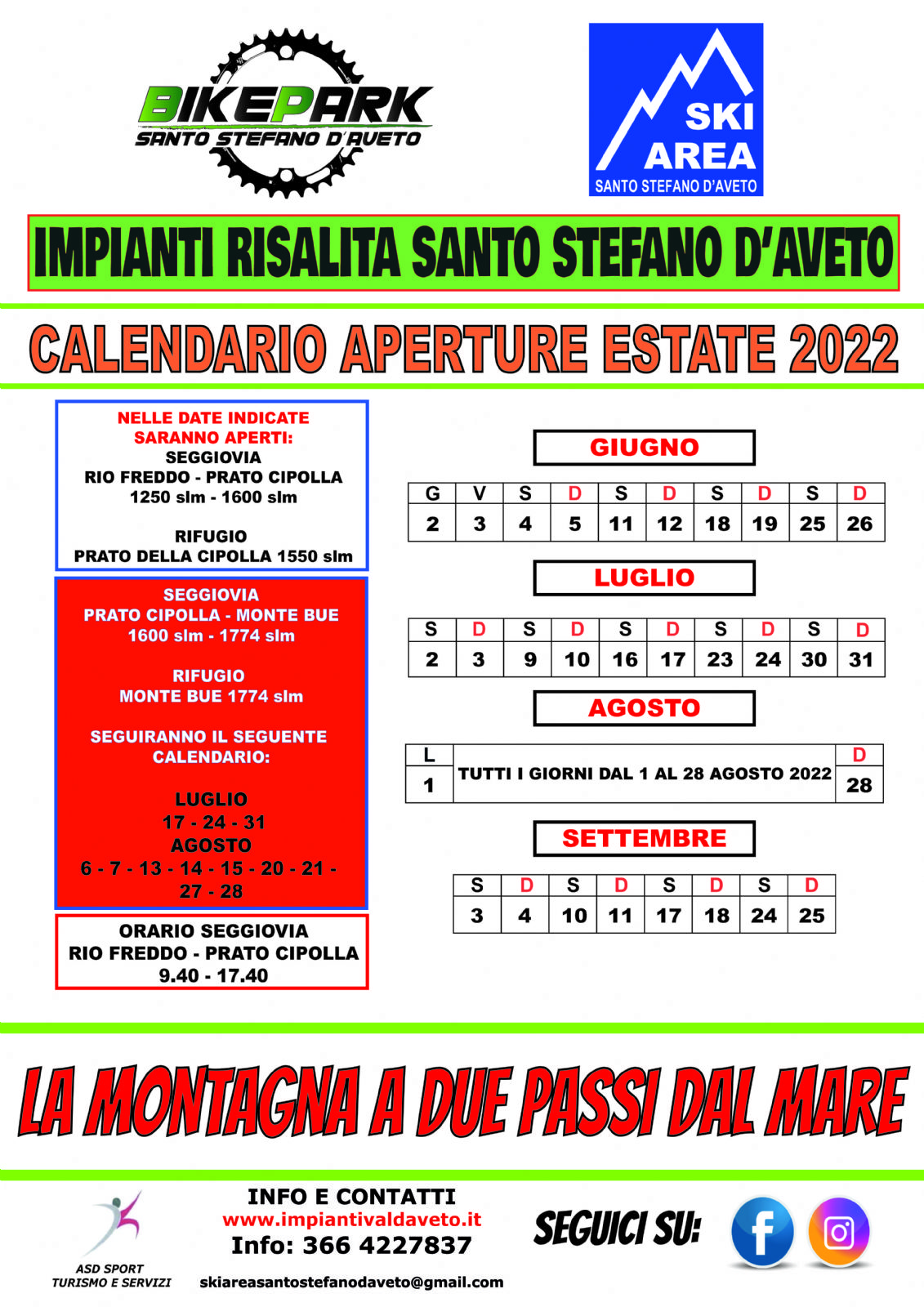 BIKEPARK
SANTO STEFANO D'AVETO

SKI
AREA
SANTO STEFANO D'AVETO

IMPIANTI RISALITA SANTO STEFANO D'AVETO

CALENDARIO APERTURE ESTATE 2022

NELLE DATE INDICATE
SARANNO APERTI:
SEGGIOVIA
RIO FREDDO - PRATO CIPOLLA
1250 slm - 1600 slm

RIFUGIO
PRATO DELLA CIPOLLA 1550 slm

SEGGIOVIA
PRATO CIPOLLA - MONTE BUE
1600 slm - 1774 slm

RIFUGIO
MONTE BUE 1774 slm

SEGUIRANNO IL SEGUENTE
CALENDARIO:

LUGLIO
17 - 24 - 31
AGOSTO
6 - 7 - 13 - 14 - 15 - 20 - 21 - 27 - 28

ORARIO SEGGIOVIA
RIO FREDDO - PRATO CIPOLLA
9.40 - 17.40

GIUGNO

| G | V | S | D | S | D | S | D | S | D |
|---|---|---|---|---|---|---|---|---|---|
| 2 | 3 | 4 | 5 | 11 | 12 | 18 | 19 | 25 | 26 |

LUGLIO

| S | D | S | D | S | D | S | D | S | D |
|---|---|---|---|---|---|---|---|---|---|
| 2 | 3 | 9 | 10 | 16 | 17 | 23 | 24 | 30 | 31 |

AGOSTO

| L | TUTTI I GIORNI DAL 1 AL 28 AGOSTO 2022 | D |
|---|---|---|
| 1 | | 28 |

SETTEMBRE

| S | D | S | D | S | D | S | D |
|---|---|---|---|---|---|---|---|
| 3 | 4 | 10 | 11 | 17 | 18 | 24 | 25 |

LA MONTAGNA A DUE PASSI DAL MARE

ASD SPORT
TURISMO E SERVIZI

INFO E CONTATTI
www.impiantivaldaveto.it
Info: 366 4227837
skiareasantostefanodaveto@gmail.com

SEGUICI SU: